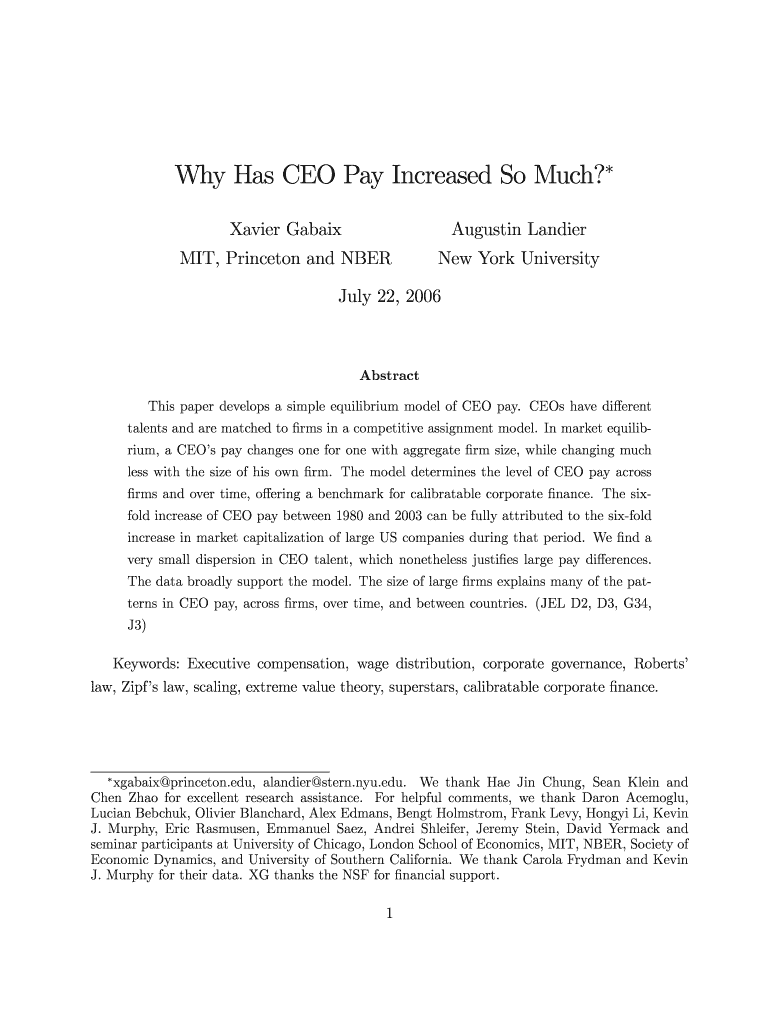 Why Has CEO Pay Increased So Much?*

Xavier Gabaix
MIT, Princeton and NBER

Augustin Landier
New York University

July 22, 2006

Abstract

This paper develops a simple equilibrium model of CEO pay. CEOs have different talents and are matched to firms in a competitive assignment model. In market equilibrium, a CEO's pay changes one for one with aggregate firm size, while changing much less with the size of his own firm. The model determines the level of CEO pay across firms and over time, offering a benchmark for calibratable corporate finance. The six-fold increase of CEO pay between 1980 and 2003 can be fully attributed to the six-fold increase in market capitalization of large US companies during that period. We find a very small dispersion in CEO talent, which nonetheless justifies large pay differences. The data broadly support the model. The size of large firms explains many of the patterns in CEO pay, across firms, over time, and between countries. (JEL D2, D3, G34, J3)

Keywords: Executive compensation, wage distribution, corporate governance, Roberts' law, Zipf's law, scaling, extreme value theory, superstars, calibratable corporate finance.

*xgabaix@princeton.edu, alandier@stern.nyu.edu. We thank Hae Jin Chung, Sean Klein and Chen Zhao for excellent research assistance. For helpful comments, we thank Daron Acemoglu, Lucian Bebchuk, Olivier Blanchard, Alex Edmans, Bengt Holmstrom, Frank Levy, Hongyi Li, Kevin J. Murphy, Eric Rasmusen, Emmanuel Saez, Andrei Shleifer, Jeremy Stein, David Yermack and seminar participants at University of Chicago, London School of Economics, MIT, NBER, Society of Economic Dynamics, and University of Southern California. We thank Carola Frydman and Kevin J. Murphy for their data. XG thanks the NSF for financial support.

1